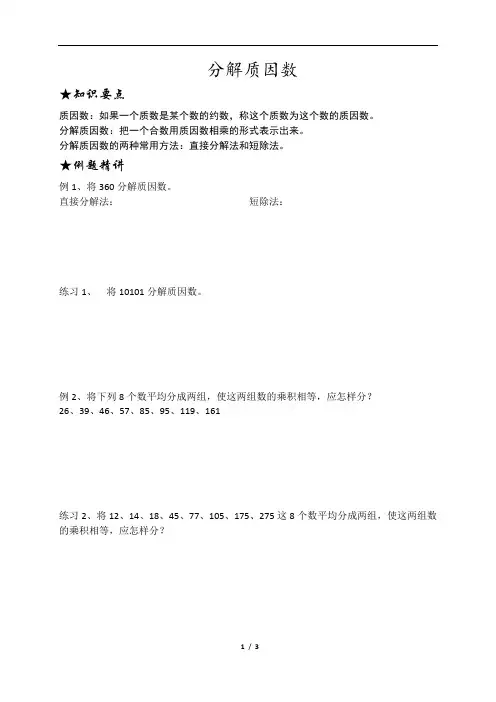 分解质因数

★知识要点

质因数：如果一个质数是某个数的约数，称这个质数为这个数的质因数。
分解质因数：把一个合数用质因数相乘的形式表示出来。
分解质因数的两种常用方法：直接分解法和短除法。

★例题精讲

例 1、将 360 分解质因数。
直接分解法：　　　　　　　　　短除法：

练习 1、　将 10101 分解质因数。

例 2、将下列 8 个数平均分成两组，使这两组数的乘积相等，应怎样分？
26、39、46、57、85、95、119、161

练习 2、将 12、14、18、45、77、105、175、275 这 8 个数平均分成两组，使这两组数的乘积相等，应怎样分？

1 / 3